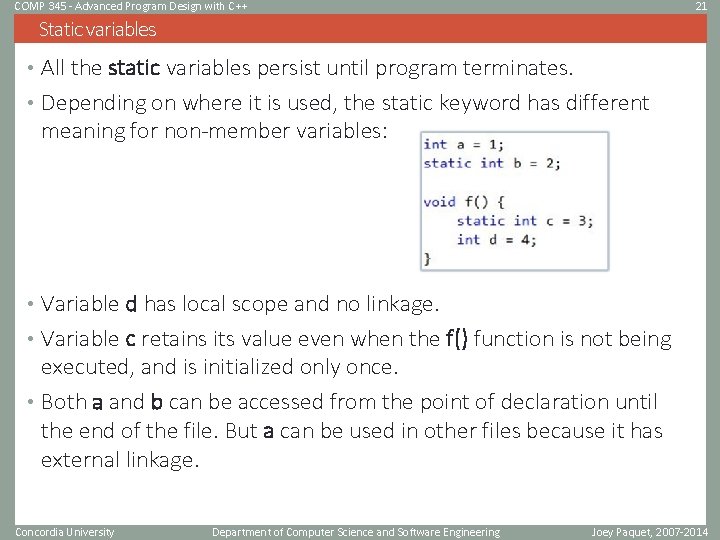 COMP 345 - Advanced Program Design with C++

21

Static variables

• All the static variables persist until program terminates.

• Depending on where it is used, the static keyword has different meaning for non-member variables:

int a = 1;
static int b = 2;

void f() {
    static int c = 3;
    int d = 4;
}

• Variable d has local scope and no linkage.

• Variable c retains its value even when the f() function is not being executed, and is initialized only once.

• Both a and b can be accessed from the point of declaration until the end of the file. But a can be used in other files because it has external linkage.

Concordia University

Department of Computer Science and Software Engineering

Joey Paquet, 2007-2014